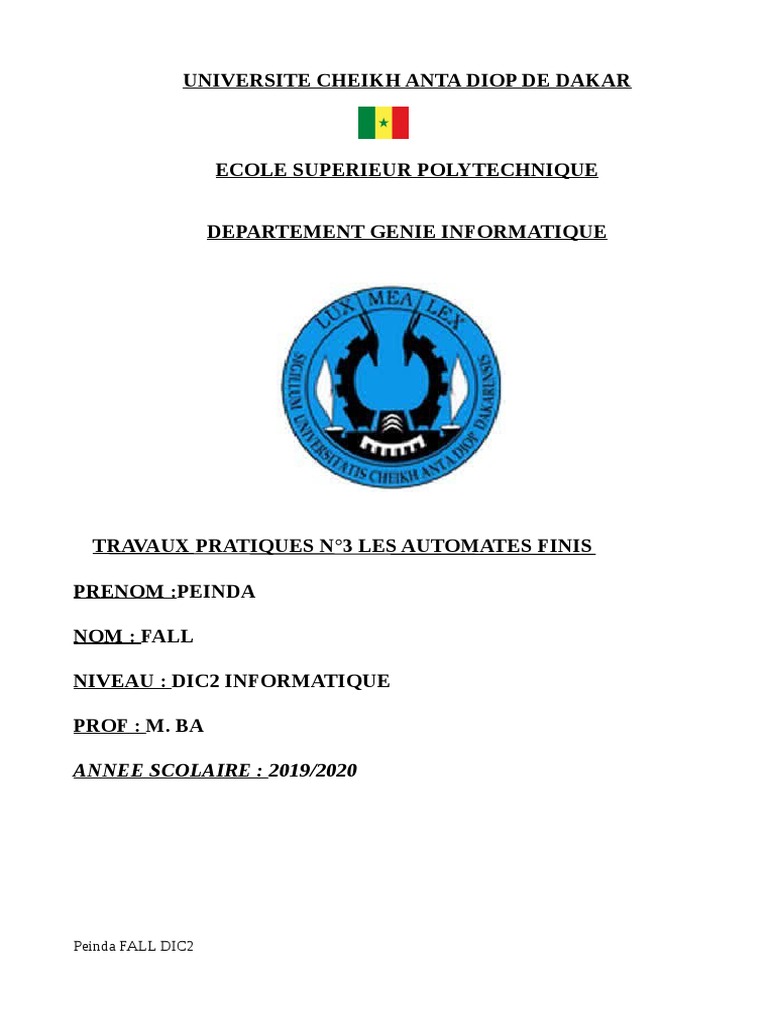 UNIVERSITE CHEIKH ANTA DIOP DE DAKAR

ECOLE SUPERIEUR POLYTECHNIQUE

DEPARTEMENT GENIE INFORMATIQUE

LUX MEA LEX

SIGILLUM UNIVERSITATIS CHEIKH ANTA DIOP DAKARENSIS

TRAVAUX PRATIQUES N°3 LES AUTOMATES FINIS

PRENOM :PEINDA

NOM : FALL

NIVEAU : DIC2 INFORMATIQUE

PROF : M. BA

ANNEE SCOLAIRE : 2019/2020

Peinda FALL DIC2